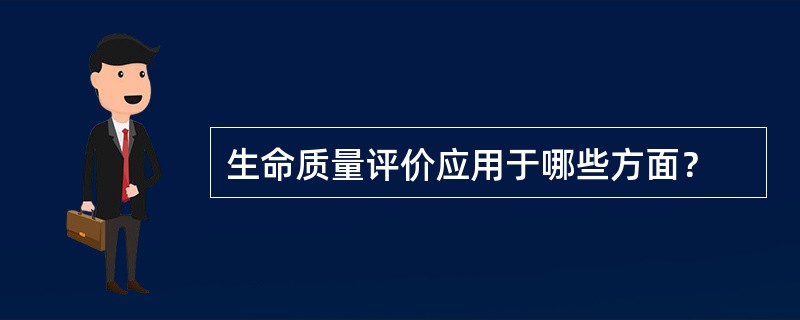 生命质量评价应用于哪些方面？